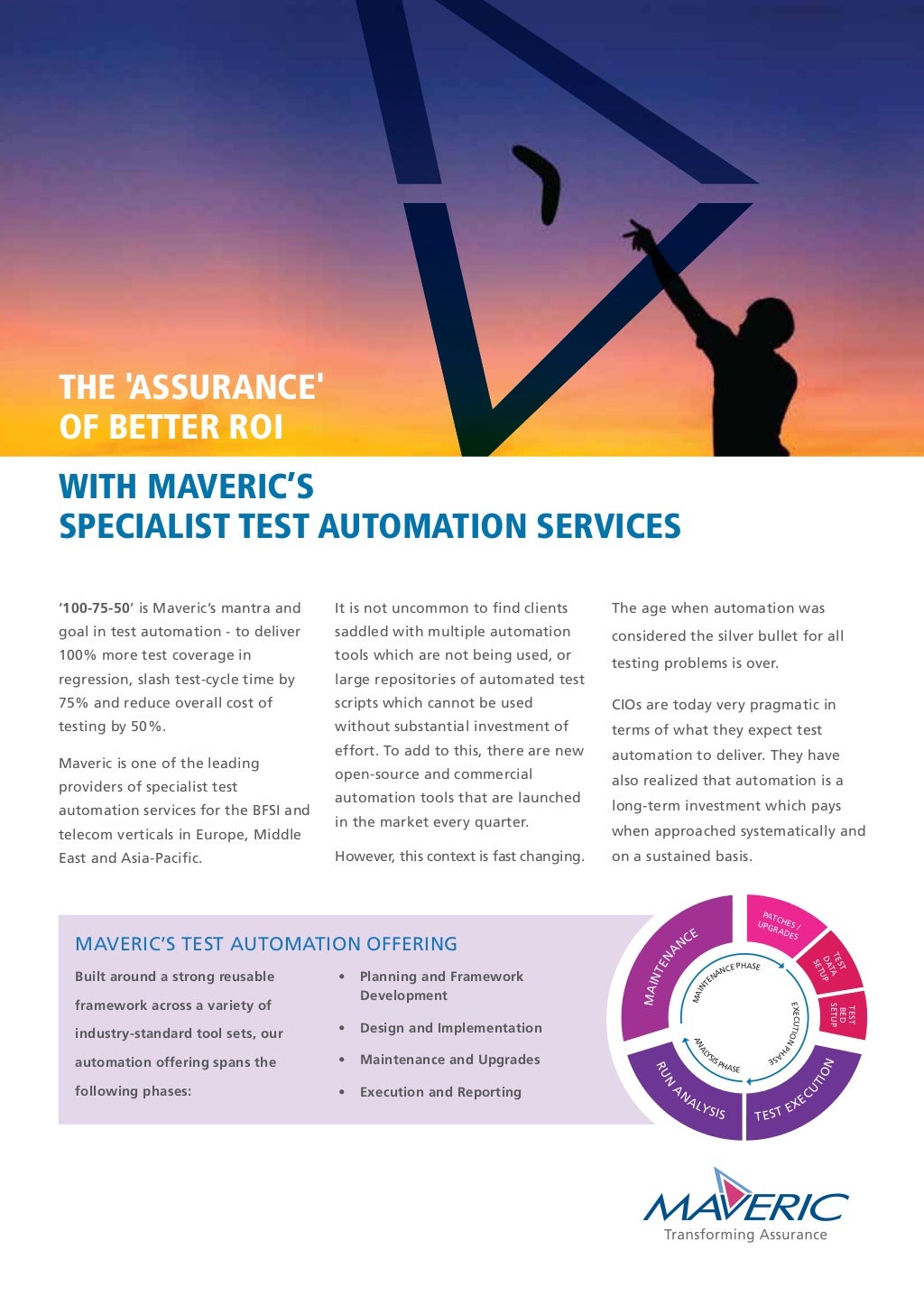 THE 'ASSURANCE' OF BETTER ROI

WITH MAVERIC'S SPECIALIST TEST AUTOMATION SERVICES

'100-75-50' is Maveric's mantra and goal in test automation - to deliver 100% more test coverage in regression, slash test-cycle time by 75% and reduce overall cost of testing by 50%.

Maveric is one of the leading providers of specialist test automation services for the BFSI and telecom verticals in Europe, Middle East and Asia-Pacific.

It is not uncommon to find clients saddled with multiple automation tools which are not being used, or large repositories of automated test scripts which cannot be used without substantial investment of effort. To add to this, there are new open-source and commercial automation tools that are launched in the market every quarter.

However, this context is fast changing.

The age when automation was considered the silver bullet for all testing problems is over.

CIOs are today very pragmatic in terms of what they expect test automation to deliver. They have also realized that automation is a long-term investment which pays when approached systematically and on a sustained basis.

MAVERIC'S TEST AUTOMATION OFFERING

Built around a strong reusable framework across a variety of industry-standard tool sets, our automation offering spans the following phases:

• Planning and Framework Development
• Design and Implementation
• Maintenance and Upgrades
• Execution and Reporting

MAINTENANCE
PATCHES / UPGRADES
TEST DATA SETUP
TEST BED SETUP
TEST EXECUTION
RUN ANALYSIS
MAINTENANCE PHASE
EXECUTION PHASE
ANALYSIS PHASE

MAVERIC
Transforming Assurance